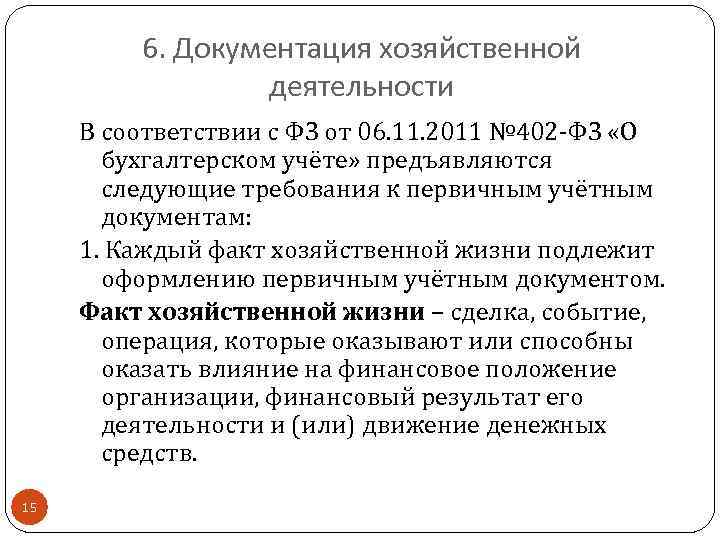 6. Документация хозяйственной деятельности

В соответствии с ФЗ от 06.11.2011 №402-ФЗ «О бухгалтерском учёте» предъявляются следующие требования к первичным учётным документам:

1. Каждый факт хозяйственной жизни подлежит оформлению первичным учётным документом.

Факт хозяйственной жизни – сделка, событие, операция, которые оказывают или способны оказать влияние на финансовое положение организации, финансовый результат его деятельности и (или) движение денежных средств.

15